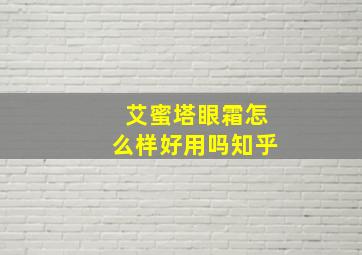 艾蜜塔眼霜怎么样好用吗知乎